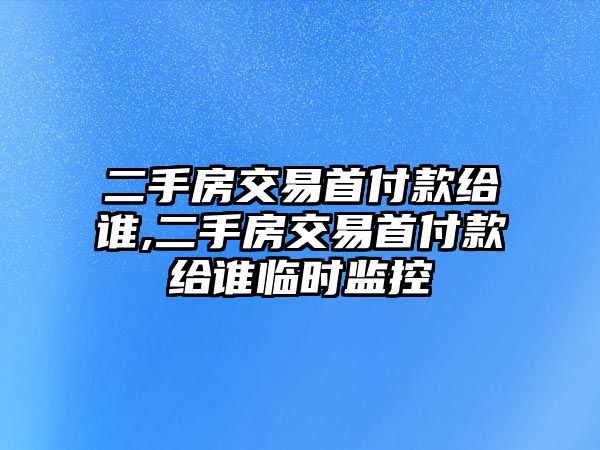 二手房交易首付款给谁,二手房交易首付款给谁临时监控